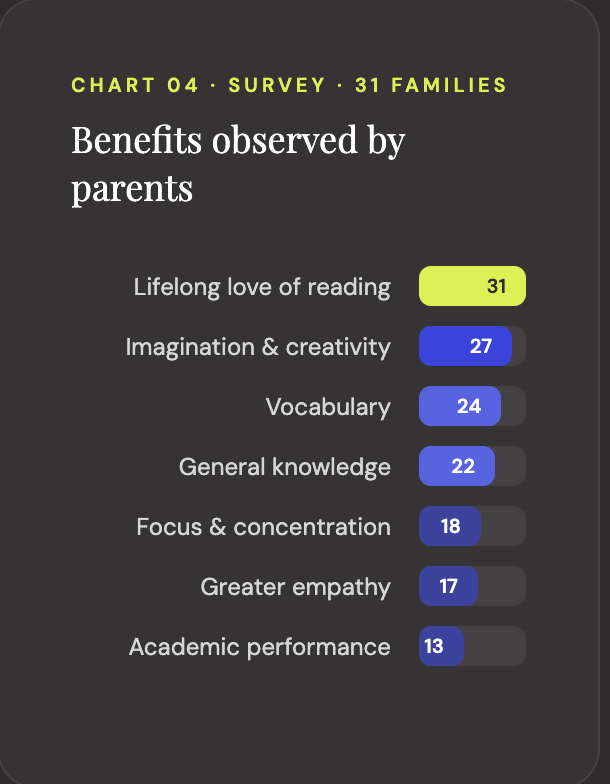 CHART 04 · SURVEY · 31 FAMILIES

Benefits observed by parents

Lifelong love of reading 31
Imagination & creativity 27
Vocabulary 24
General knowledge 22
Focus & concentration 18
Greater empathy 17
Academic performance 13